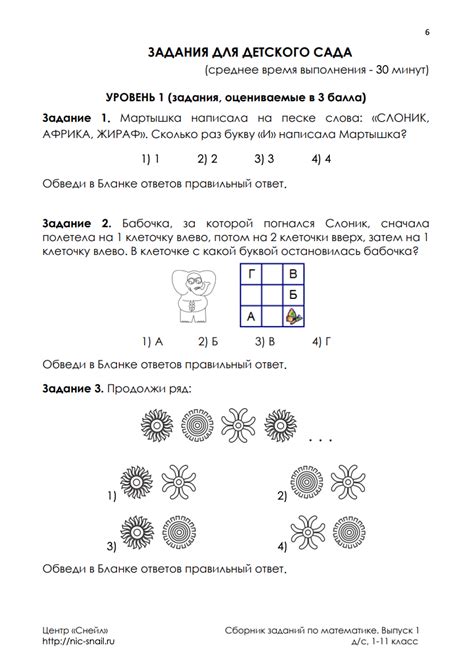 6

ЗАДАНИЯ ДЛЯ ДЕТСКОГО САДА
(среднее время выполнения - 30 минут)

УРОВЕНЬ 1 (задания, оцениваемые в 3 балла)

Задание 1. Мартышка написала на песке слова: «СЛОНИК, АФРИКА, ЖИРАФ». Сколько раз букву «И» написала Мартышка?

1) 1 2) 2 3) 3 4) 4

Обведи в Бланке ответов правильный ответ.

Задание 2. Бабочка, за которой погнался Слоник, сначала полетела на 1 клеточку влево, потом на 2 клеточки вверх, затем на 1 клеточку влево. В клеточке с какой буквой остановилась бабочка?

| Г | | В |
|---|---|---|
| | | Б |
| А | | |

1) А 2) Б 3) В 4) Г

Обведи в Бланке ответов правильный ответ.

Задание 3. Продолжи ряд:

. . .

1) 2)

3) 4)

Обведи в Бланке ответов правильный ответ.

Центр «Снейл»
http://nic-snail.ru

Сборник заданий по математике. Выпуск 1
д/с, 1-11 класс